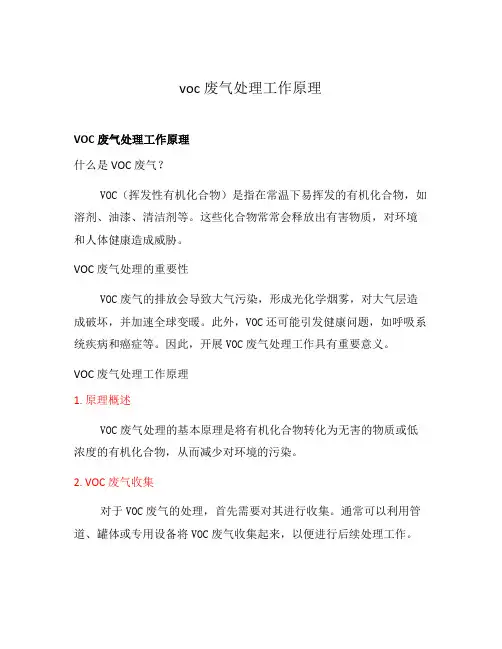 voc 废气处理工作原理

VOC 废气处理工作原理

什么是 VOC 废气？

VOC（挥发性有机化合物）是指在常温下易挥发的有机化合物，如溶剂、油漆、清洁剂等。这些化合物常常会释放出有害物质，对环境和人体健康造成威胁。

VOC 废气处理的重要性

VOC 废气的排放会导致大气污染，形成光化学烟雾，对大气层造成破坏，并加速全球变暖。此外，VOC 还可能引发健康问题，如呼吸系统疾病和癌症等。因此，开展 VOC 废气处理工作具有重要意义。

VOC 废气处理工作原理

1. 原理概述

VOC 废气处理的基本原理是将有机化合物转化为无害的物质或低浓度的有机化合物，从而减少对环境的污染。

2. VOC 废气收集

对于 VOC 废气的处理，首先需要对其进行收集。通常可以利用管道、罐体或专用设备将 VOC 废气收集起来，以便进行后续处理工作。